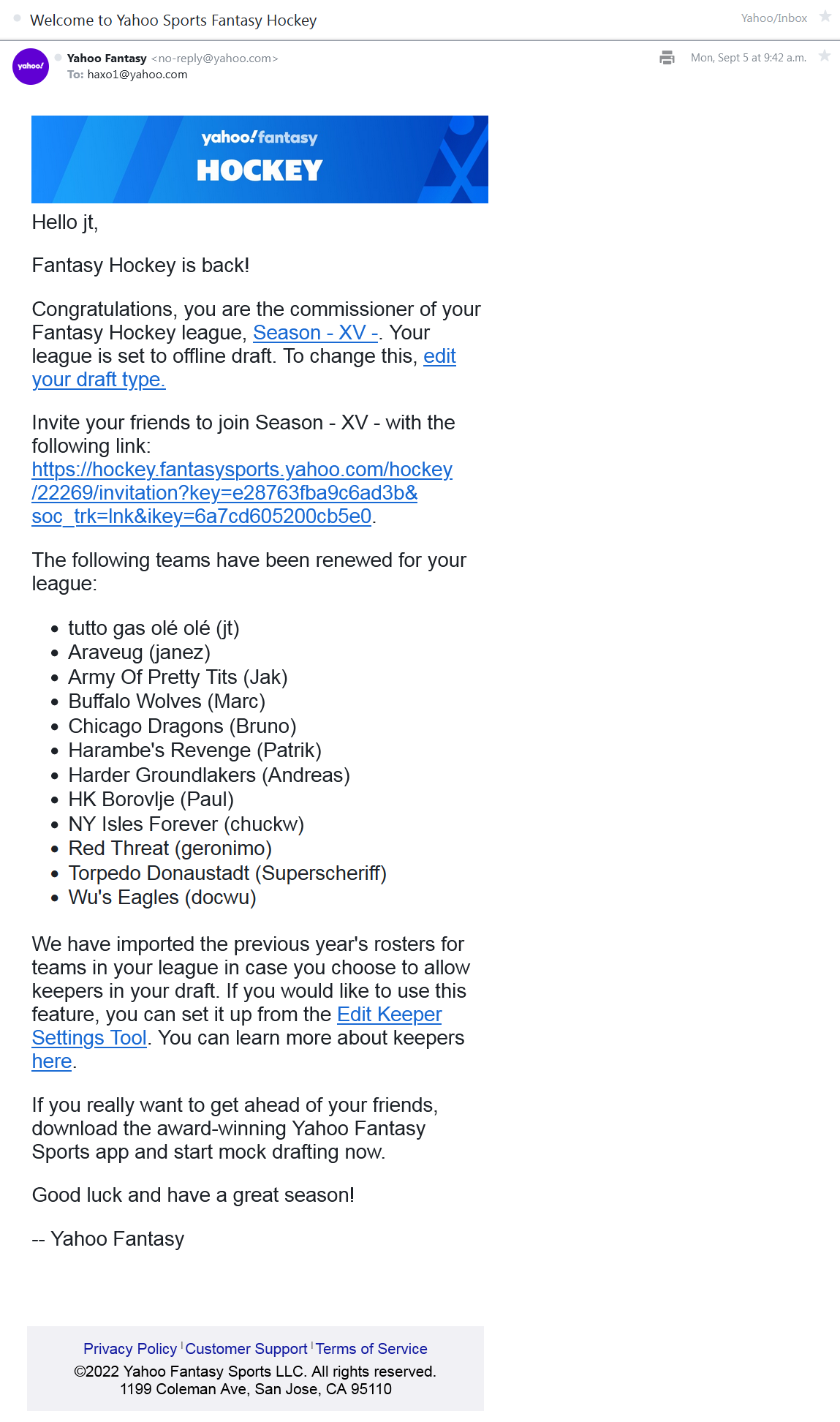 Welcome to Yahoo Sports Fantasy Hockey

Yahoo/Inbox

yahoo!

Yahoo Fantasy <no-reply@yahoo.com>
To: haxo1@yahoo.com

Mon, Sept 5 at 9:42 a.m.

yahoo!fantasy
HOCKEY

Hello jt,

Fantasy Hockey is back!

Congratulations, you are the commissioner of your Fantasy Hockey league, Season - XV -. Your league is set to offline draft. To change this, edit your draft type.

Invite your friends to join Season - XV - with the following link: https://hockey.fantasysports.yahoo.com/hockey/22269/invitation?key=e28763fba9c6ad3b&soc_trk=lnk&ikey=6a7cd605200cb5e0.

The following teams have been renewed for your league:

- tutto gas olé olé (jt)
- Araveug (janez)
- Army Of Pretty Tits (Jak)
- Buffalo Wolves (Marc)
- Chicago Dragons (Bruno)
- Harambe's Revenge (Patrik)
- Harder Groundlakers (Andreas)
- HK Borovlje (Paul)
- NY Isles Forever (chuckw)
- Red Threat (geronimo)
- Torpedo Donaustadt (Superscheriff)
- Wu's Eagles (docwu)

We have imported the previous year's rosters for teams in your league in case you choose to allow keepers in your draft. If you would like to use this feature, you can set it up from the Edit Keeper Settings Tool. You can learn more about keepers here.

If you really want to get ahead of your friends, download the award-winning Yahoo Fantasy Sports app and start mock drafting now.

Good luck and have a great season!

-- Yahoo Fantasy

Privacy Policy | Customer Support | Terms of Service
©2022 Yahoo Fantasy Sports LLC. All rights reserved.
1199 Coleman Ave, San Jose, CA 95110